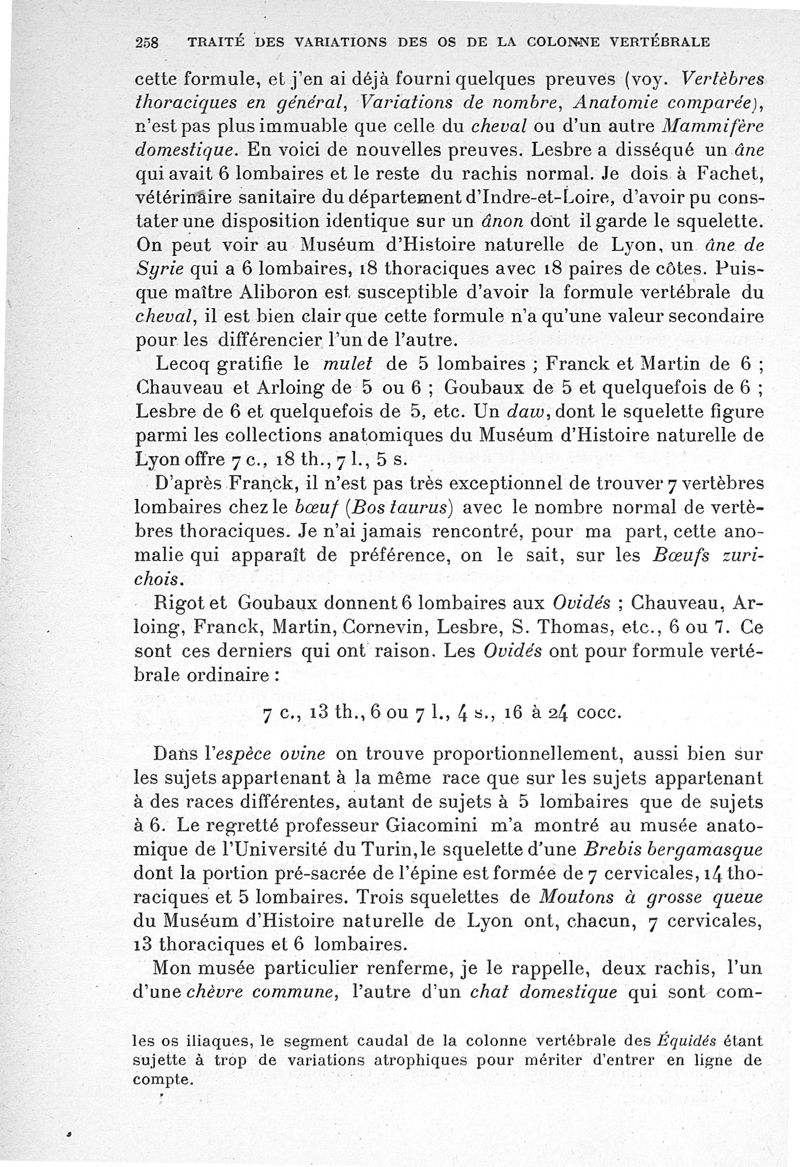 258 TRAITÉ DES VARIATIONS DES OS DE LA COLONNE VERTÉBRALE

cette formule, et j'en ai déjà fourni quelques preuves (voy. Vertèbres thoraciques en général, Variations de nombre, Anatomie comparée), n'est pas plus immuable que celle du cheval ou d'un autre Mammifère domestique. En voici de nouvelles preuves. Lesbre a disséqué un âne qui avait 6 lombaires et le reste du rachis normal. Je dois à Fachet, vétérinaire sanitaire du département d'Indre-et-Loire, d'avoir pu constater une disposition identique sur un ânon dont il garde le squelette. On peut voir au Muséum d'Histoire naturelle de Lyon, un âne de Syrie qui a 6 lombaires, 18 thoraciques avec 18 paires de côtes. Puisque maître Aliboron est susceptible d'avoir la formule vertébrale du cheval, il est bien clair que cette formule n'a qu'une valeur secondaire pour les différencier l'un de l'autre.

Lecoq gratifie le mulet de 5 lombaires ; Franck et Martin de 6 ; Chauveau et Arloing de 5 ou 6 ; Goubaux de 5 et quelquefois de 6 ; Lesbre de 6 et quelquefois de 5, etc. Un daw, dont le squelette figure parmi les collections anatomiques du Muséum d'Histoire naturelle de Lyon offre 7 c., 18 th., 7 l., 5 s.

D'après Franck, il n'est pas très exceptionnel de trouver 7 vertèbres lombaires chez le bœuf (Bos taurus) avec le nombre normal de vertèbres thoraciques. Je n'ai jamais rencontré, pour ma part, cette anomalie qui apparaît de préférence, on le sait, sur les Bœufs zurichois.

Rigot et Goubaux donnent 6 lombaires aux Ovidés ; Chauveau, Arloing, Franck, Martin, Cornevin, Lesbre, S. Thomas, etc., 6 ou 7. Ce sont ces derniers qui ont raison. Les Ovidés ont pour formule vertébrale ordinaire :

7 c., 13 th., 6 ou 7 l., 4 s., 16 à 24 cocc.

Dans l'espèce ovine on trouve proportionnellement, aussi bien sur les sujets appartenant à la même race que sur les sujets appartenant à des races différentes, autant de sujets à 5 lombaires que de sujets à 6. Le regretté professeur Giacomini m'a montré au musée anatomique de l'Université du Turin, le squelette d'une Brebis bergamasque dont la portion pré-sacrée de l'épine est formée de 7 cervicales, 14 thoraciques et 5 lombaires. Trois squelettes de Moutons à grosse queue du Muséum d'Histoire naturelle de Lyon ont, chacun, 7 cervicales, 13 thoraciques et 6 lombaires.

Mon musée particulier renferme, je le rappelle, deux rachis, l'un d'une chèvre commune, l'autre d'un chat domestique qui sont com-

les os iliaques, le segment caudal de la colonne vertébrale des Équidés étant sujette à trop de variations atrophiques pour mériter d'entrer en ligne de compte.